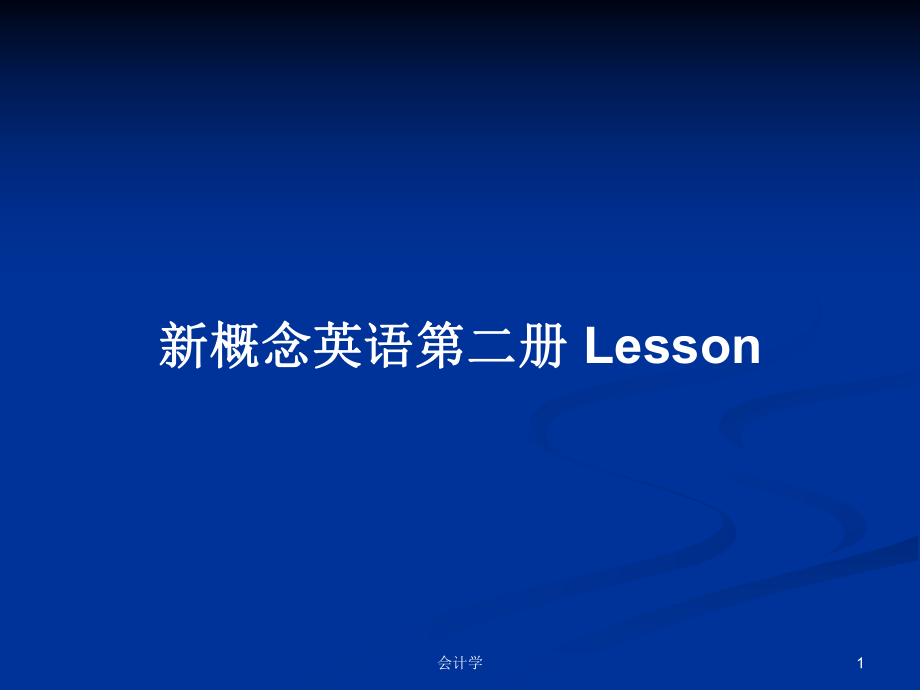 新概念英语第二册 Lesson

会计学

1